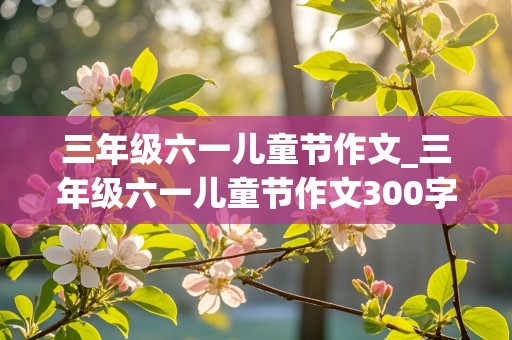 三年级六一儿童节作文_三年级六一儿童节作文300字